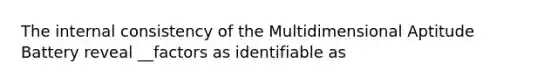 The internal consistency of the Multidimensional Aptitude Battery reveal __factors as identifiable as